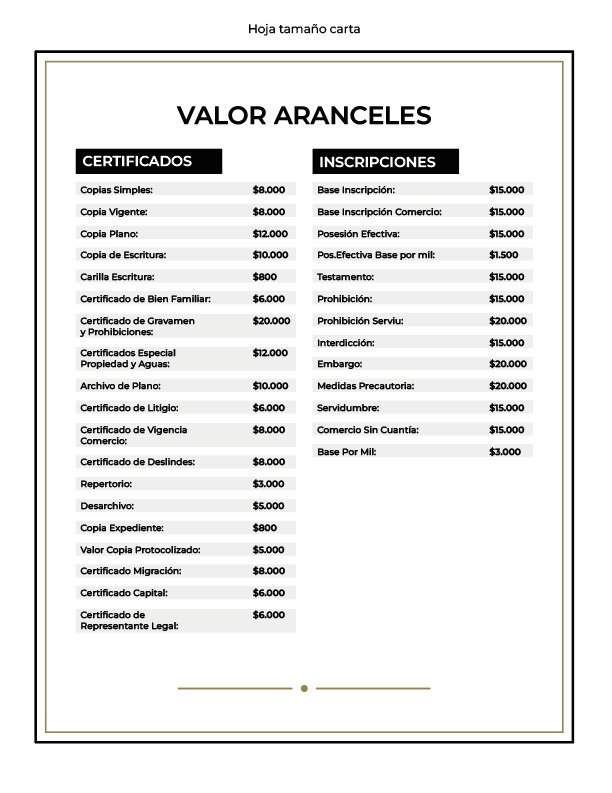 Hoja tamaño carta

VALOR ARANCELES

CERTIFICADOS

Copias Simples: $8.000
Copia Vigente: $8.000
Copia Plano: $12.000
Copia de Escritura: $10.000
Carilla Escritura: $800
Certificado de Bien Familiar: $6.000
Certificado de Gravamen y Prohibiciones: $20.000
Certificados Especial Propiedad y Aguas: $12.000
Archivo de Plano: $10.000
Certificado de Litigio: $6.000
Certificado de Vigencia Comercio: $8.000
Certificado de Deslindes: $8.000
Repertorio: $3.000
Desarchivo: $5.000
Copia Expediente: $800
Valor Copia Protocolizado: $5.000
Certificado Migración: $8.000
Certificado Capital: $6.000
Certificado de Representante Legal: $6.000

INSCRIPCIONES

Base Inscripción: $15.000
Base Inscripción Comercio: $15.000
Posesión Efectiva: $15.000
Pos.Efectiva Base por mil: $1.500
Testamento: $15.000
Prohibición: $15.000
Prohibición Serviu: $20.000
Interdicción: $15.000
Embargo: $20.000
Medidas Precautoria: $20.000
Servidumbre: $15.000
Comercio Sin Cuantía: $15.000
Base Por Mil: $3.000